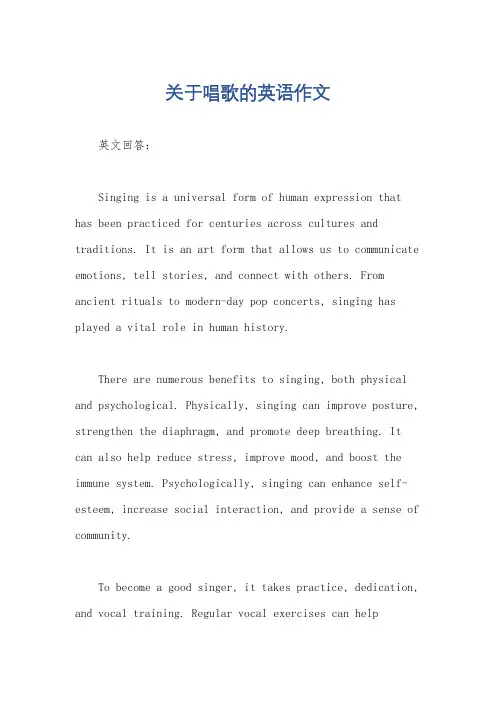 关于唱歌的英语作文

英文回答：

Singing is a universal form of human expression that has been practiced for centuries across cultures and traditions. It is an art form that allows us to communicate emotions, tell stories, and connect with others. From ancient rituals to modern-day pop concerts, singing has played a vital role in human history.

There are numerous benefits to singing, both physical and psychological. Physically, singing can improve posture, strengthen the diaphragm, and promote deep breathing. It can also help reduce stress, improve mood, and boost the immune system. Psychologically, singing can enhance self-esteem, increase social interaction, and provide a sense of community.

To become a good singer, it takes practice, dedication, and vocal training. Regular vocal exercises can help